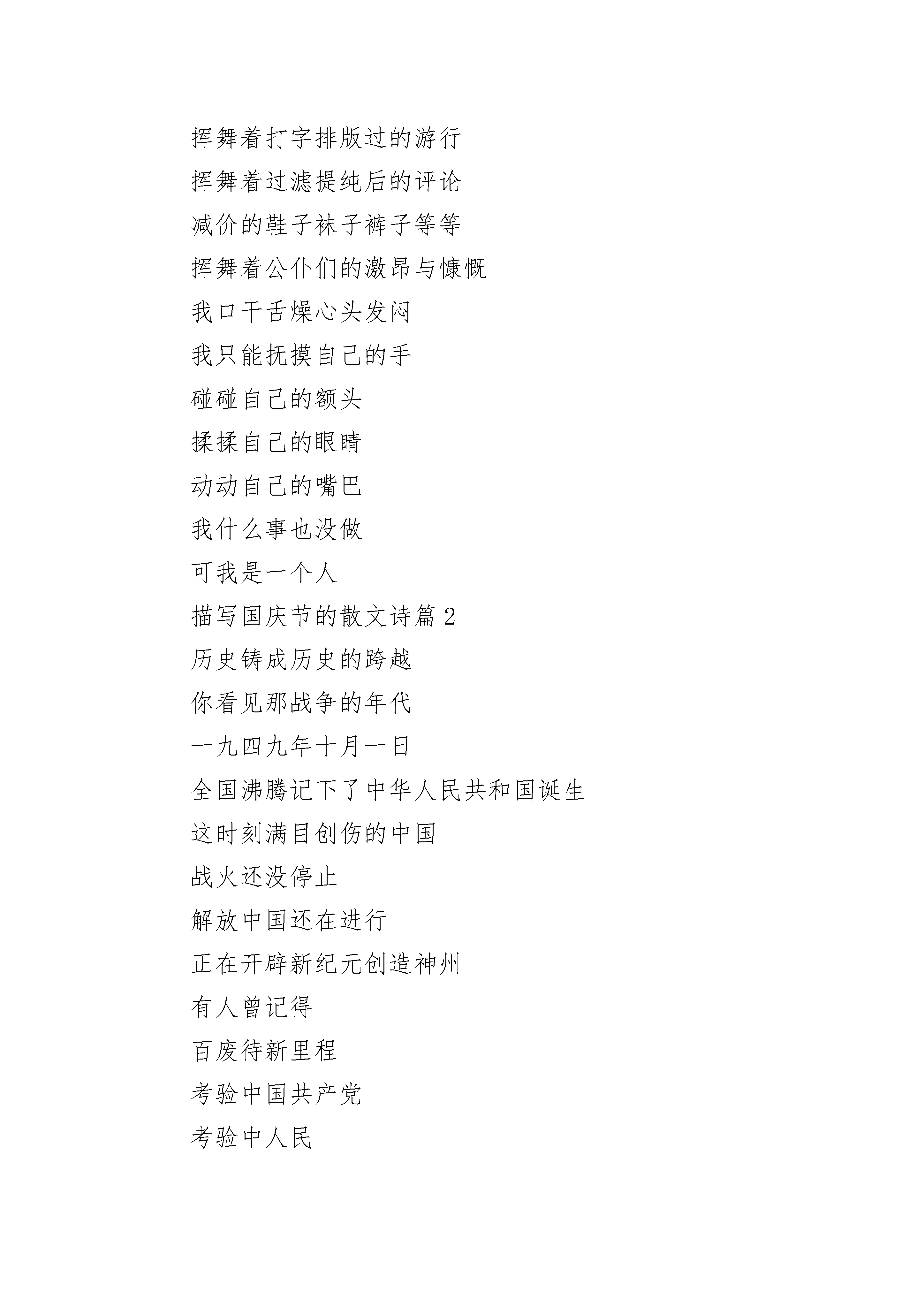 挥舞着打字排版过的游行

挥舞着过滤提纯后的评论

减价的鞋子袜子裤子等等

挥舞着公仆们的激昂与慷慨

我口干舌燥心头发闷

我只能抚摸自己的手

碰碰自己的额头

揉揉自己的眼睛

动动自己的嘴巴

我什么事也没做

可我是一个人

描写国庆节的散文诗篇 2

历史铸成历史的跨越

你看见那战争的年代

一九四九年十月一日

全国沸腾记下了中华人民共和国诞生

这时刻满目创伤的中国

战火还没停止

解放中国还在进行

正在开辟新纪元创造神州

有人曾记得

百废待新里程

考验中国共产党

考验中人民